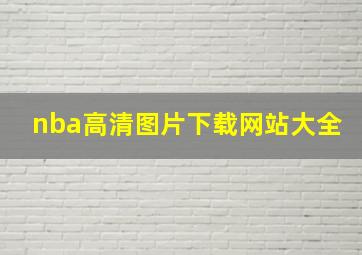 nba高清图片下载网站大全